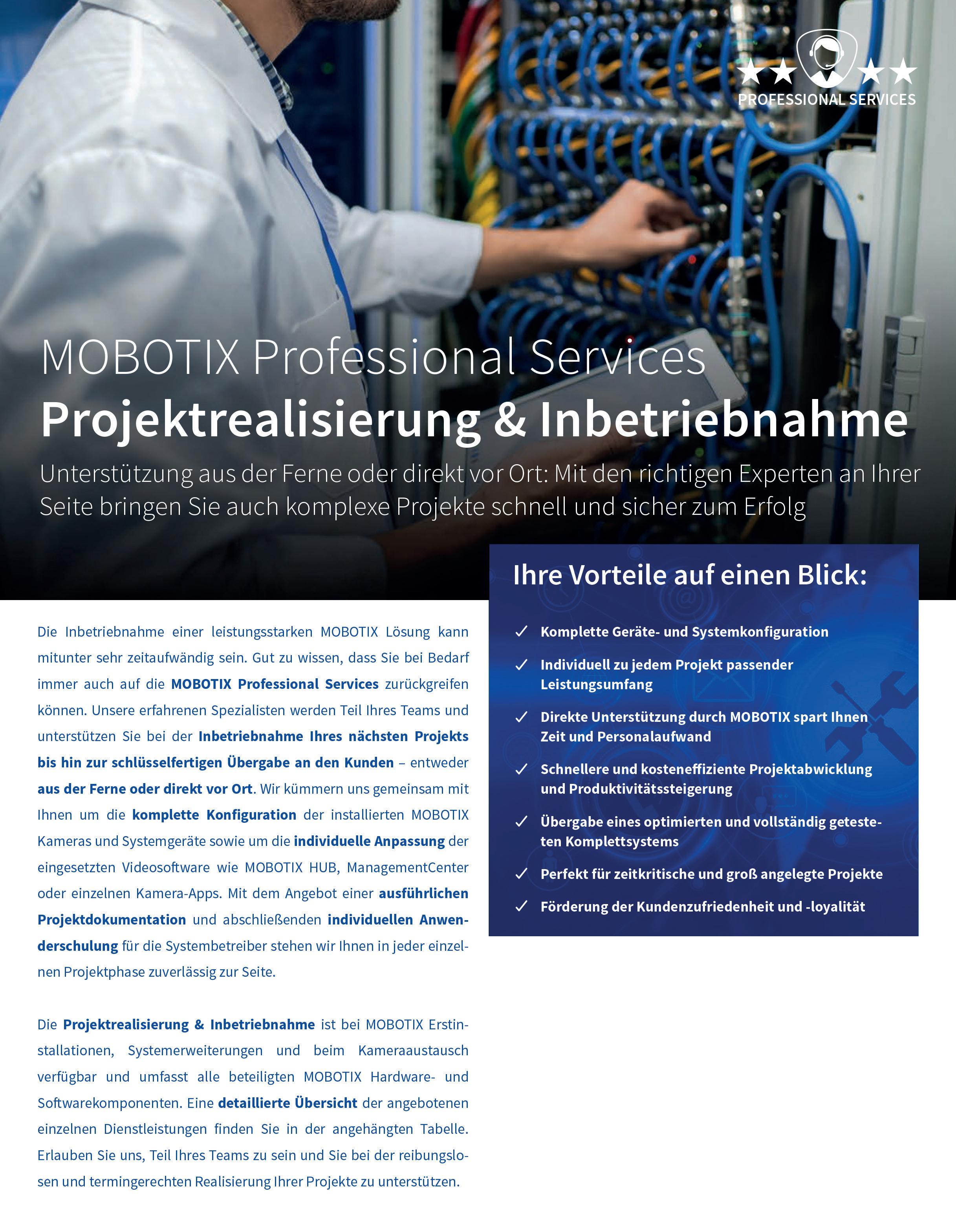 PROFESSIONAL SERVICES

MOBOTIX Professional Services

Projektrealisierung & Inbetriebnahme

Unterstützung aus der Ferne oder direkt vor Ort: Mit den richtigen Experten an Ihrer Seite bringen Sie auch komplexe Projekte schnell und sicher zum Erfolg

Die Inbetriebnahme einer leistungsstarken MOBOTIX Lösung kann mitunter sehr zeitaufwändig sein. Gut zu wissen, dass Sie bei Bedarf immer auch auf die MOBOTIX Professional Services zurückgreifen können. Unsere erfahrenen Spezialisten werden Teil Ihres Teams und unterstützen Sie bei der Inbetriebnahme Ihres nächsten Projekts bis hin zur schlüsselfertigen Übergabe an den Kunden – entweder aus der Ferne oder direkt vor Ort. Wir kümmern uns gemeinsam mit Ihnen um die komplette Konfiguration der installierten MOBOTIX Kameras und Systemgeräte sowie um die individuelle Anpassung der eingesetzten Videosoftware wie MOBOTIX HUB, ManagementCenter oder einzelnen Kamera-Apps. Mit dem Angebot einer ausführlichen Projektdokumentation und abschließenden individuellen Anwenderschulung für die Systembetreiber stehen wir Ihnen in jeder einzelnen Projektphase zuverlässig zur Seite.

Die Projektrealisierung & Inbetriebnahme ist bei MOBOTIX Erstinstallationen, Systemerweiterungen und beim Kameraaustausch verfügbar und umfasst alle beteiligten MOBOTIX Hardware- und Softwarekomponenten. Eine detaillierte Übersicht der angebotenen einzelnen Dienstleistungen finden Sie in der angehängten Tabelle. Erlauben Sie uns, Teil Ihres Teams zu sein und Sie bei der reibungslosen und termingerechten Realisierung Ihrer Projekte zu unterstützen.

Ihre Vorteile auf einen Blick:

✓ Komplette Geräte- und Systemkonfiguration
✓ Individuell zu jedem Projekt passender Leistungsumfang
✓ Direkte Unterstützung durch MOBOTIX spart Ihnen Zeit und Personalaufwand
✓ Schnellere und kosteneffiziente Projektabwicklung und Produktivitätssteigerung
✓ Übergabe eines optimierten und vollständig getesteten Komplettsystems
✓ Perfekt für zeitkritische und groß angelegte Projekte
✓ Förderung der Kundenzufriedenheit und -loyalität